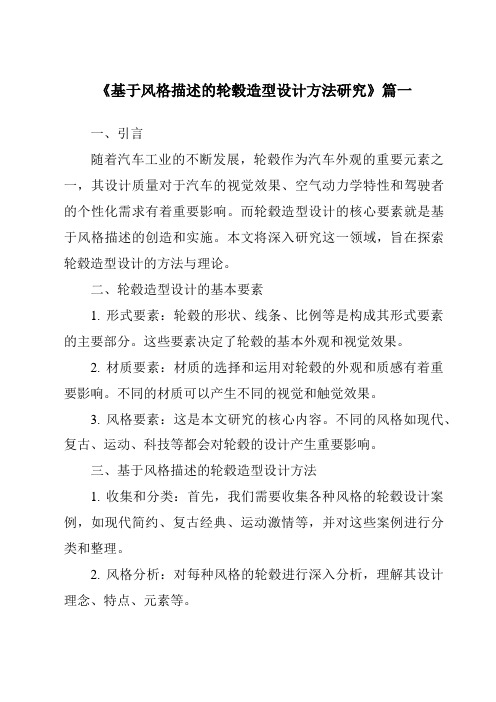 《基于风格描述的轮毂造型设计方法研究》篇一

一、引言

随着汽车工业的不断发展，轮毂作为汽车外观的重要元素之一，其设计质量对于汽车的视觉效果、空气动力学特性和驾驶者的个性化需求有着重要影响。而轮毂造型设计的核心要素就是基于风格描述的创造和实施。本文将深入研究这一领域，旨在探索轮毂造型设计的方法与理论。

二、轮毂造型设计的基本要素

1. 形式要素：轮毂的形状、线条、比例等是构成其形式要素的主要部分。这些要素决定了轮毂的基本外观和视觉效果。

2. 材质要素：材质的选择和运用对轮毂的外观和质感有着重要影响。不同的材质可以产生不同的视觉和触觉效果。

3. 风格要素：这是本文研究的核心内容。不同的风格如现代、复古、运动、科技等都会对轮毂的设计产生重要影响。

三、基于风格描述的轮毂造型设计方法

1. 收集和分类：首先，我们需要收集各种风格的轮毂设计案例，如现代简约、复古经典、运动激情等，并对这些案例进行分类和整理。

2. 风格分析：对每种风格的轮毂进行深入分析，理解其设计理念、特点、元素等。